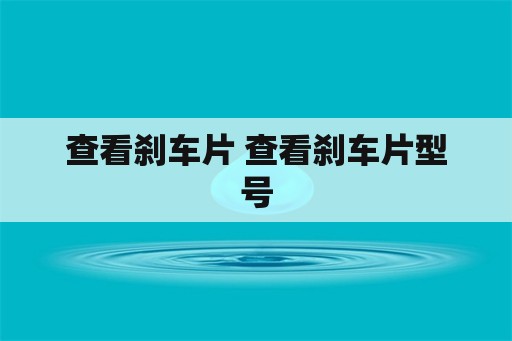 查看刹车片 查看刹车片型号